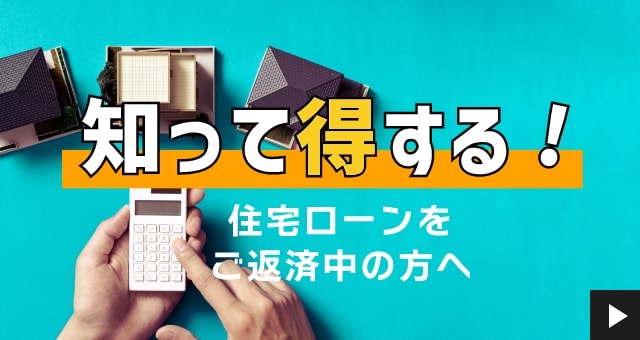 知って得する！

住宅ローンを
ご返済中の方へ